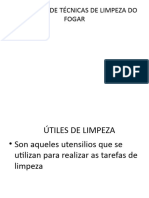 DE TÉCNICAS DE LIMPEZA DO FOGAR

PDF

ÚTILES DE LIMPEZA

• Son aqueles utensilios que se utilizan para realizar as tarefas de limpeza